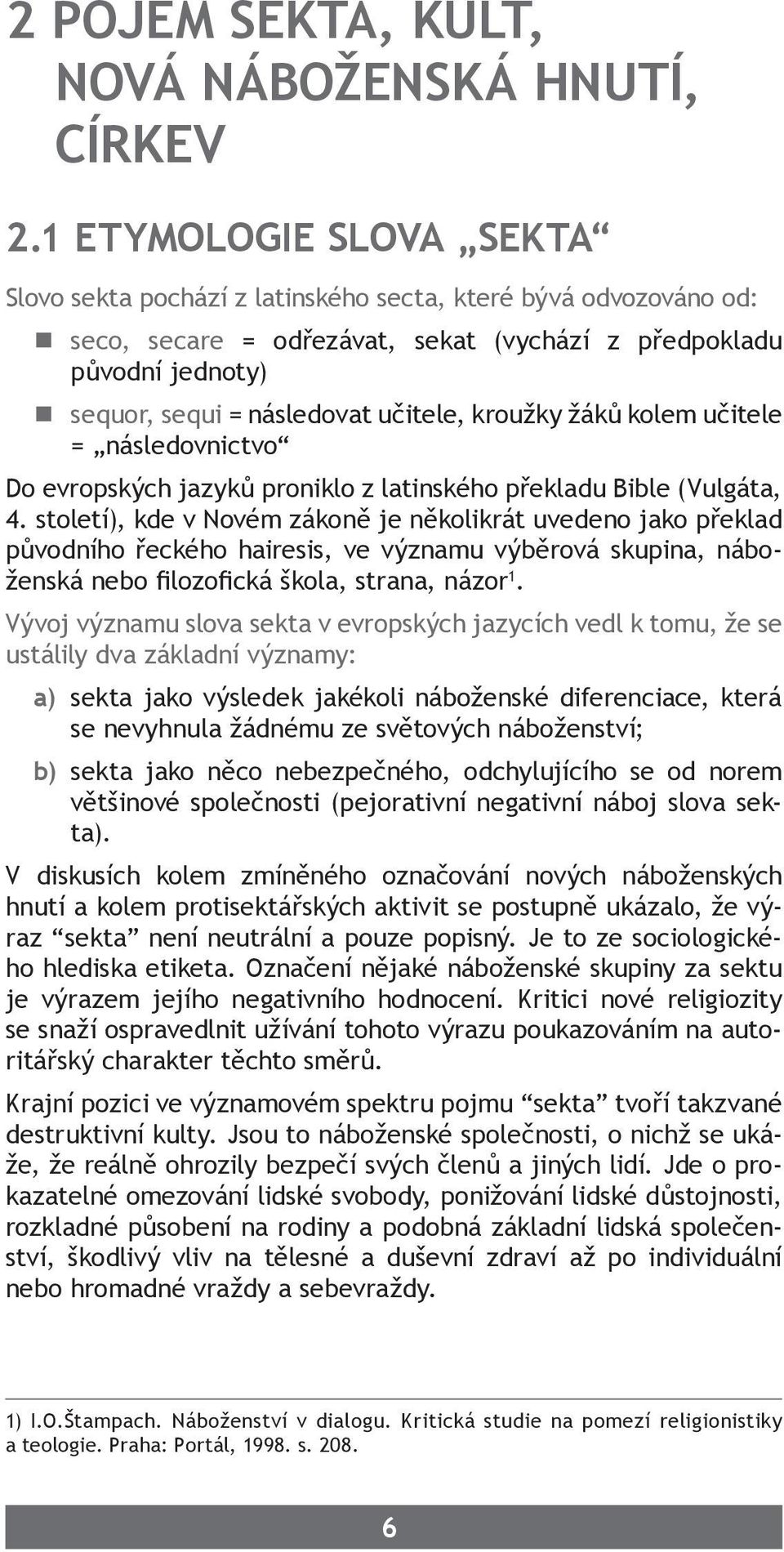 2 POJEM SEKTA, KULT, NOVÁ NÁBOŽENSKÁ HNUTÍ, CÍRKEV

2.1 ETYMOLOGIE SLOVA „SEKTA“

Slovo sekta pochází z latinského secta, které bývá odvozováno od:

seco, secare = odřezávat, sekat (vychází z předpokladu původní jednoty)

sequor, sequi = následovat učitele, kroužky žáků kolem učitele = „následovnictvo“

Do evropských jazyků proniklo z latinského překladu Bible (Vulgáta, 4. století), kde v Novém zákoně je několikrát uvedeno jako překlad původního řeckého hairesis, ve významu výběrová skupina, náboženská nebo filozofická škola, strana, názor$^1$.

Vývoj významu slova sekta v evropských jazycích vedl k tomu, že se ustálily dva základní významy:

a) sekta jako výsledek jakékoli náboženské diferenciace, která se nevyhnula žádnému ze světových náboženství;

b) sekta jako něco nebezpečného, odchylujícího se od norem většinové společnosti (pejorativní negativní náboj slova sekta).

V diskusích kolem zmíněného označování nových náboženských hnutí a kolem protisektářských aktivit se postupně ukázalo, že výraz “sekta” není neutrální a pouze popisný. Je to ze sociologického hlediska etiketa. Označení nějaké náboženské skupiny za sektu je výrazem jejího negativního hodnocení. Kritici nové religiozity se snaží ospravedlnit užívání tohoto výrazu poukazováním na autoritářský charakter těchto směrů.

Krajní pozici ve významovém spektru pojmu “sekta” tvoří takzvané destruktivní kulty. Jsou to náboženské společnosti, o nichž se ukáže, že reálně ohrozily bezpečí svých členů a jiných lidí. Jde o prokazatelné omezování lidské svobody, ponižování lidské důstojnosti, rozkladné působení na rodiny a podobná základní lidská společenství, škodlivý vliv na tělesné a duševní zdraví až po individuální nebo hromadné vraždy a sebevraždy.

1) I.O.Štampach. Náboženství v dialogu. Kritická studie na pomezí religionistiky a teologie. Praha: Portál, 1998. s. 208.

6